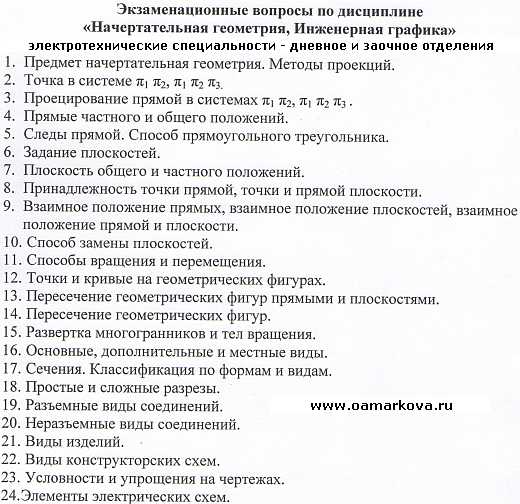 Экзаменационные вопросы по дисциплине
«Начертательная геометрия, Инженерная графика»
электротехнические специальности - дневное и заочное отделения

1. Предмет начертательная геометрия. Методы проекций.
2. Точка в системе $\pi_1$ $\pi_2$, $\pi_1$ $\pi_2$ $\pi_3$.
3. Проецирование прямой в системах $\pi_1$ $\pi_2$, $\pi_1$ $\pi_2$ $\pi_3$ .
4. Прямые частного и общего положений.
5. Следы прямой. Способ прямоугольного треугольника.
6. Задание плоскостей.
7. Плоскость общего и частного положений.
8. Принадлежность точки прямой, точки и прямой плоскости.
9. Взаимное положение прямых, взаимное положение плоскостей, взаимное положение прямой и плоскости.
10. Способ замены плоскостей.
11. Способы вращения и перемещения.
12. Точки и кривые на геометрических фигурах.
13. Пересечение геометрических фигур прямыми и плоскостями.
14. Пересечение геометрических фигур.
15. Развертка многогранников и тел вращения.
16. Основные, дополнительные и местные виды.
17. Сечения. Классификация по формам и видам.
18. Простые и сложные разрезы.
19. Разъемные виды соединений.
www.oamarkova.ru
20. Неразъемные виды соединений.
21. Виды изделий.
22. Виды конструкторских схем.
23. Условности и упрощения на чертежах.
24.Элементы электрических схем.